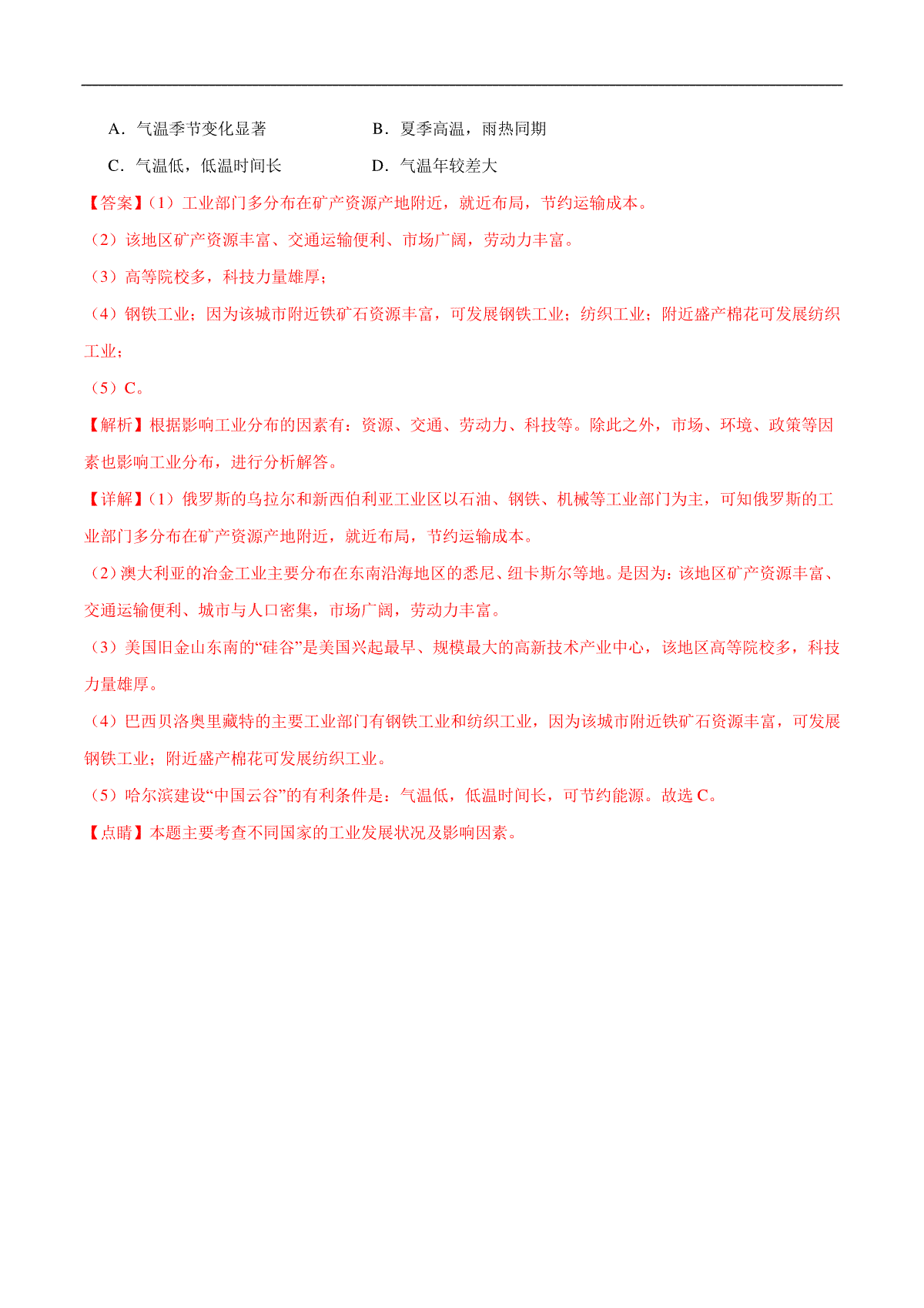 A．气温季节变化显著　　　　　B．夏季高温，雨热同期

C．气温低，低温时间长　　　　D．气温年较差大

【答案】(1）工业部门多分布在矿产资源产地附近，就近布局，节约运输成本。

（2）该地区矿产资源丰富、交通运输便利、市场广阔，劳动力丰富。

（3）高等院校多，科技力量雄厚；

（4）钢铁工业；因为该城市附近铁矿石资源丰富，可发展钢铁工业；纺织工业；附近盛产棉花可发展纺织工业；

（5）C。

【解析】根据影响工业分布的因素有：资源、交通、劳动力、科技等。除此之外，市场、环境、政策等因素也影响工业分布，进行分析解答。

【详解】(1）俄罗斯的乌拉尔和新西伯利亚工业区以石油、钢铁、机械等工业部门为主，可知俄罗斯的工业部门多分布在矿产资源产地附近，就近布局，节约运输成本。

（2）澳大利亚的冶金工业主要分布在东南沿海地区的悉尼、纽卡斯尔等地。是因为：该地区矿产资源丰富、交通运输便利、城市与人口密集，市场广阔，劳动力丰富。

（3）美国旧金山东南的“硅谷”是美国兴起最早、规模最大的高新技术产业中心，该地区高等院校多，科技力量雄厚。

（4）巴西贝洛奥里藏特的主要工业部门有钢铁工业和纺织工业，因为该城市附近铁矿石资源丰富，可发展钢铁工业；附近盛产棉花可发展纺织工业。

（5）哈尔滨建设“中国云谷”的有利条件是：气温低，低温时间长，可节约能源。故选 C。

【点睛】本题主要考查不同国家的工业发展状况及影响因素。